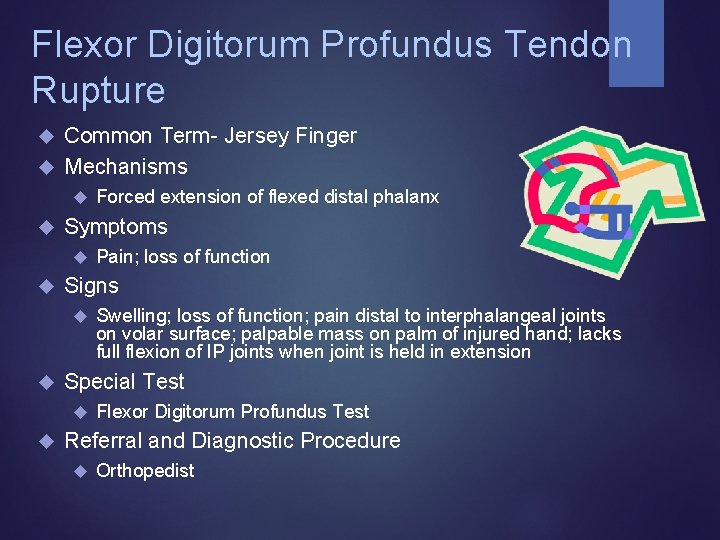 Flexor Digitorum Profundus Tendon Rupture

Common Term- Jersey Finger

Mechanisms

Forced extension of flexed distal phalanx

Symptoms

Pain; loss of function

Signs

Swelling; loss of function; pain distal to interphalangeal joints on volar surface; palpable mass on palm of injured hand; lacks full flexion of IP joints when joint is held in extension

Special Test

Flexor Digitorum Profundus Test

Referral and Diagnostic Procedure

Orthopedist